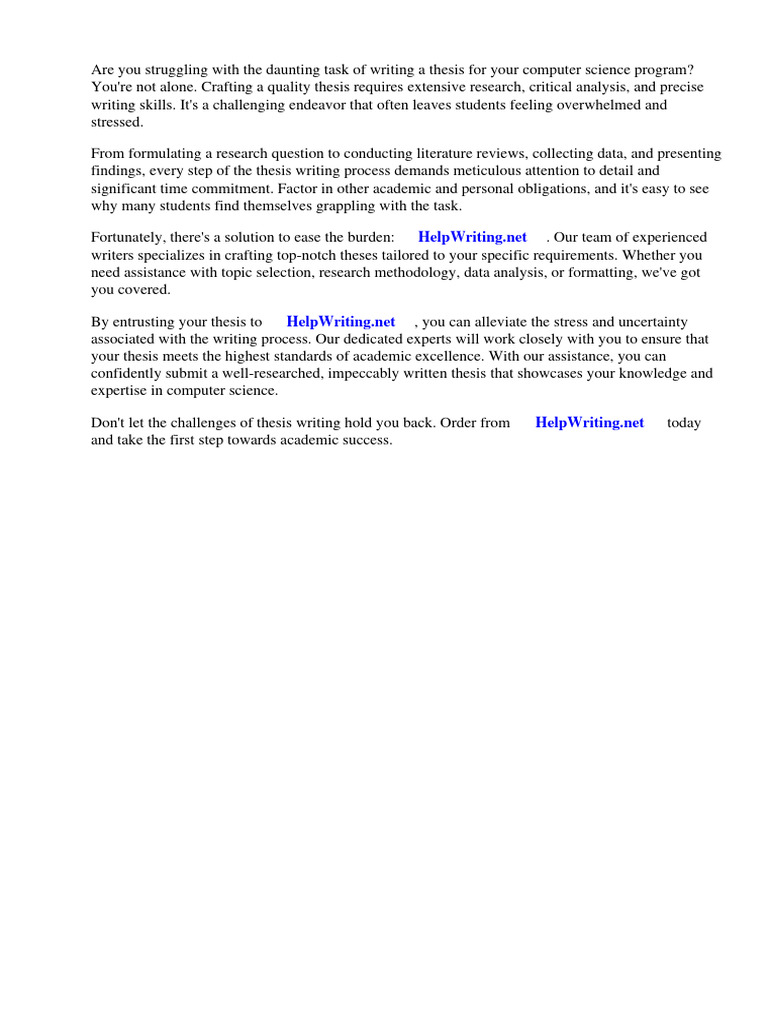 Are you struggling with the daunting task of writing a thesis for your computer science program? You're not alone. Crafting a quality thesis requires extensive research, critical analysis, and precise writing skills. It's a challenging endeavor that often leaves students feeling overwhelmed and stressed.

From formulating a research question to conducting literature reviews, collecting data, and presenting findings, every step of the thesis writing process demands meticulous attention to detail and significant time commitment. Factor in other academic and personal obligations, and it's easy to see why many students find themselves grappling with the task.

Fortunately, there's a solution to ease the burden: HelpWriting.net . Our team of experienced writers specializes in crafting top-notch theses tailored to your specific requirements. Whether you need assistance with topic selection, research methodology, data analysis, or formatting, we've got you covered.

By entrusting your thesis to HelpWriting.net , you can alleviate the stress and uncertainty associated with the writing process. Our dedicated experts will work closely with you to ensure that your thesis meets the highest standards of academic excellence. With our assistance, you can confidently submit a well-researched, impeccably written thesis that showcases your knowledge and expertise in computer science.

Don't let the challenges of thesis writing hold you back. Order from HelpWriting.net today and take the first step towards academic success.